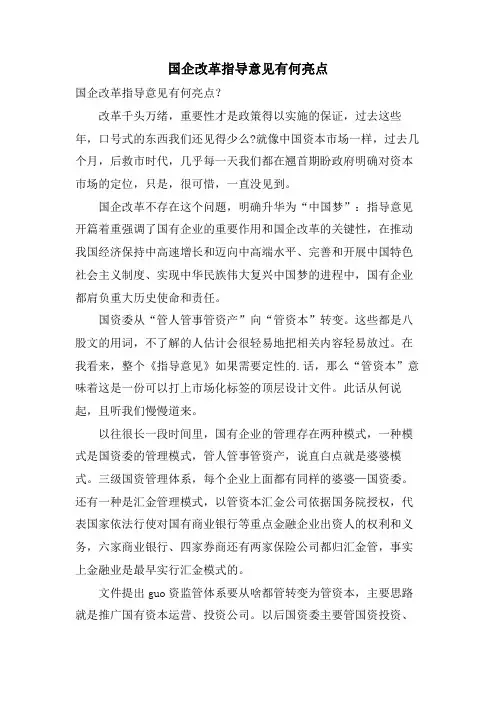 国企改革指导意见有何亮点

国企改革指导意见有何亮点?

改革千头万绪，重要性才是政策得以实施的保证，过去这些年，口号式的东西我们还见得少么?就像中国资本市场一样，过去几个月，后救市时代，几乎每一天我们都在翘首期盼政府明确对资本市场的定位，只是，很可惜，一直没见到。

国企改革不存在这个问题，明确升华为“中国梦”：指导意见开篇着重强调了国有企业的重要作用和国企改革的关键性，在推动我国经济保持中高速增长和迈向中高端水平、完善和开展中国特色社会主义制度、实现中华民族伟大复兴中国梦的进程中，国有企业都肩负重大历史使命和责任。

国资委从“管人管事管资产”向“管资本”转变。这些都是八股文的用词，不了解的人估计会很轻易地把相关内容轻易放过。在我看来，整个《指导意见》如果需要定性的.话，那么“管资本”意味着这是一份可以打上市场化标签的顶层设计文件。此话从何说起，且听我们慢慢道来。

以往很长一段时间里，国有企业的管理存在两种模式，一种模式是国资委的管理模式，管人管事管资产，说直白点就是婆婆模式。三级国资管理体系，每个企业上面都有同样的婆婆—国资委。还有一种是汇金管理模式，以管资本汇金公司依据国务院授权，代表国家依法行使对国有商业银行等重点金融企业出资人的权利和义务，六家商业银行、四家券商还有两家保险公司都归汇金管，事实上金融业是最早实行汇金模式的。

文件提出 guo 资监管体系要从啥都管转变为管资本，主要思路就是推广国有资本运营、投资公司。以后国资委主要管国资投资、